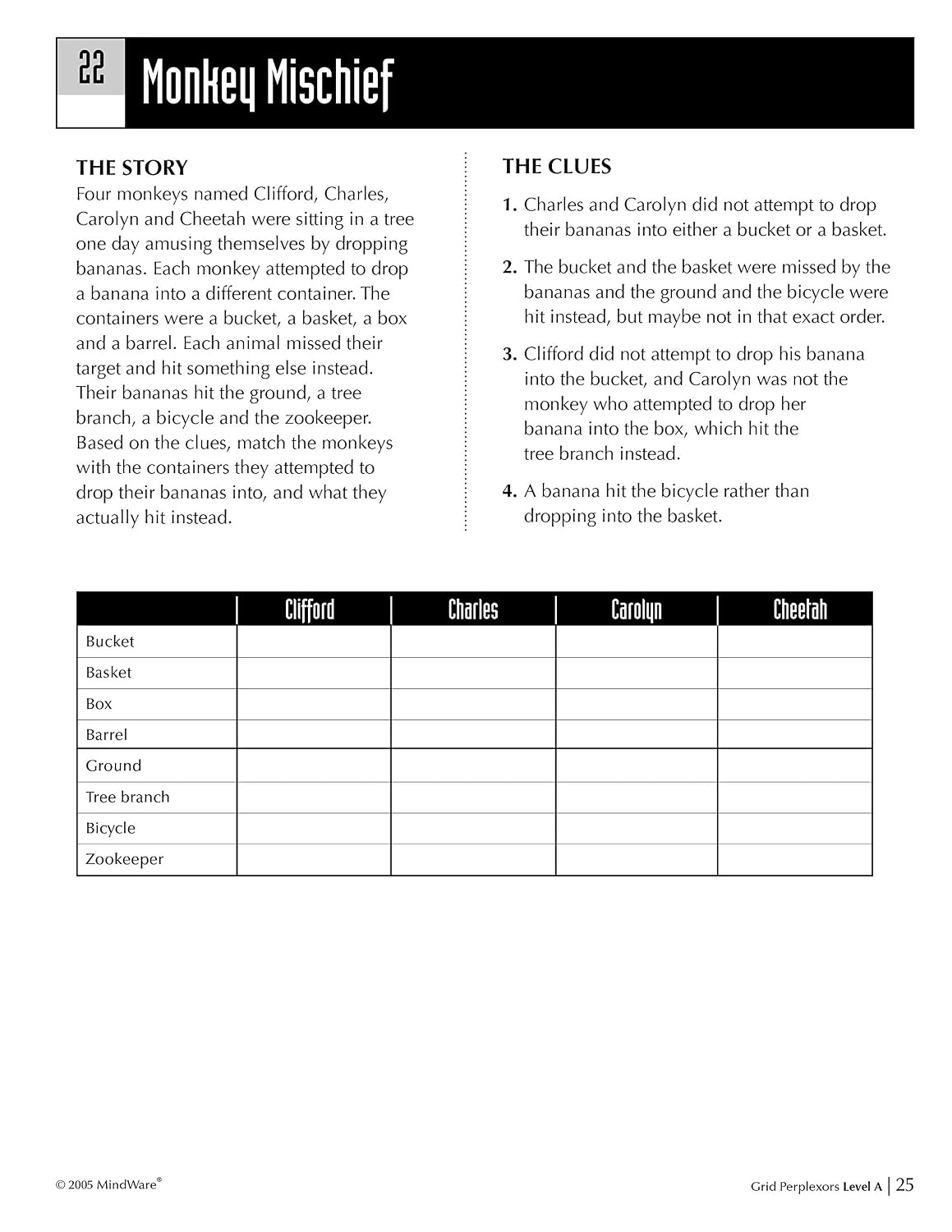 22 Monkey Mischief

THE STORY

Four monkeys named Clifford, Charles, Carolyn and Cheetah were sitting in a tree one day amusing themselves by dropping bananas. Each monkey attempted to drop a banana into a different container. The containers were a bucket, a basket, a box and a barrel. Each animal missed their target and hit something else instead. Their bananas hit the ground, a tree branch, a bicycle and the zookeeper. Based on the clues, match the monkeys with the containers they attempted to drop their bananas into, and what they actually hit instead.

THE CLUES

1. Charles and Carolyn did not attempt to drop their bananas into either a bucket or a basket.

2. The bucket and the basket were missed by the bananas and the ground and the bicycle were hit instead, but maybe not in that exact order.

3. Clifford did not attempt to drop his banana into the bucket, and Carolyn was not the monkey who attempted to drop her banana into the box, which hit the tree branch instead.

4. A banana hit the bicycle rather than dropping into the basket.

| | Clifford | Charles | Carolyn | Cheetah |
|---|---|---|---|---|
| Bucket | | | | |
| Basket | | | | |
| Box | | | | |
| Barrel | | | | |
| Ground | | | | |
| Tree branch | | | | |
| Bicycle | | | | |
| Zookeeper | | | | |

© 2005 MindWare®

Grid Perplexors Level A | 25